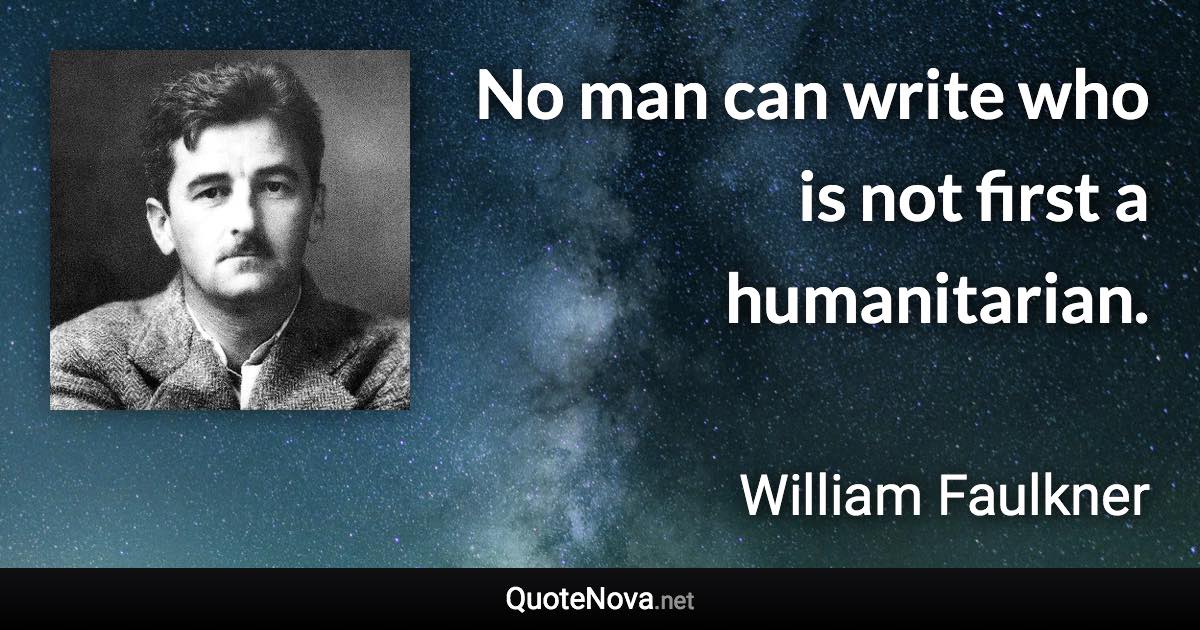 No man can write who is not first a humanitarian.

William Faulkner

QuoteNova.net